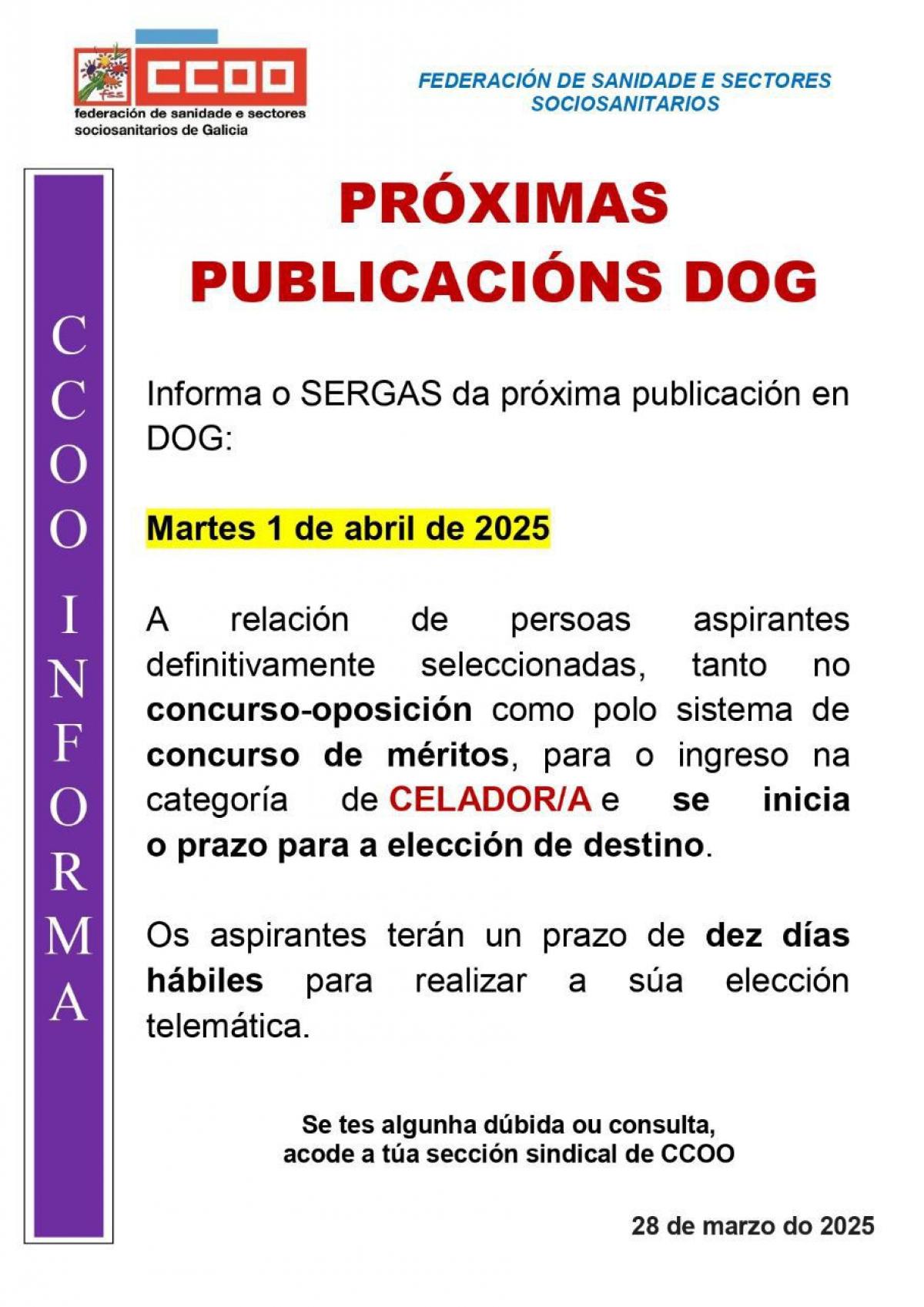 fss CCOO
federación de sanidade e sectores sociosanitarios de Galicia

FEDERACIÓN DE SANIDADE E SECTORES SOCIOSANITARIOS

CCOO INFORMA

PRÓXIMAS PUBLICACIÓNS DOG

Informa o SERGAS da próxima publicación en DOG:

Martes 1 de abril de 2025

A relación de persoas aspirantes definitivamente seleccionadas, tanto no concurso-oposición como polo sistema de concurso de méritos, para o ingreso na categoría de CELADOR/A e se inicia o prazo para a elección de destino.

Os aspirantes terán un prazo de dez días hábiles para realizar a súa elección telemática.

Se tes algunha dúbida ou consulta, acode a túa sección sindical de CCOO

28 de marzo do 2025